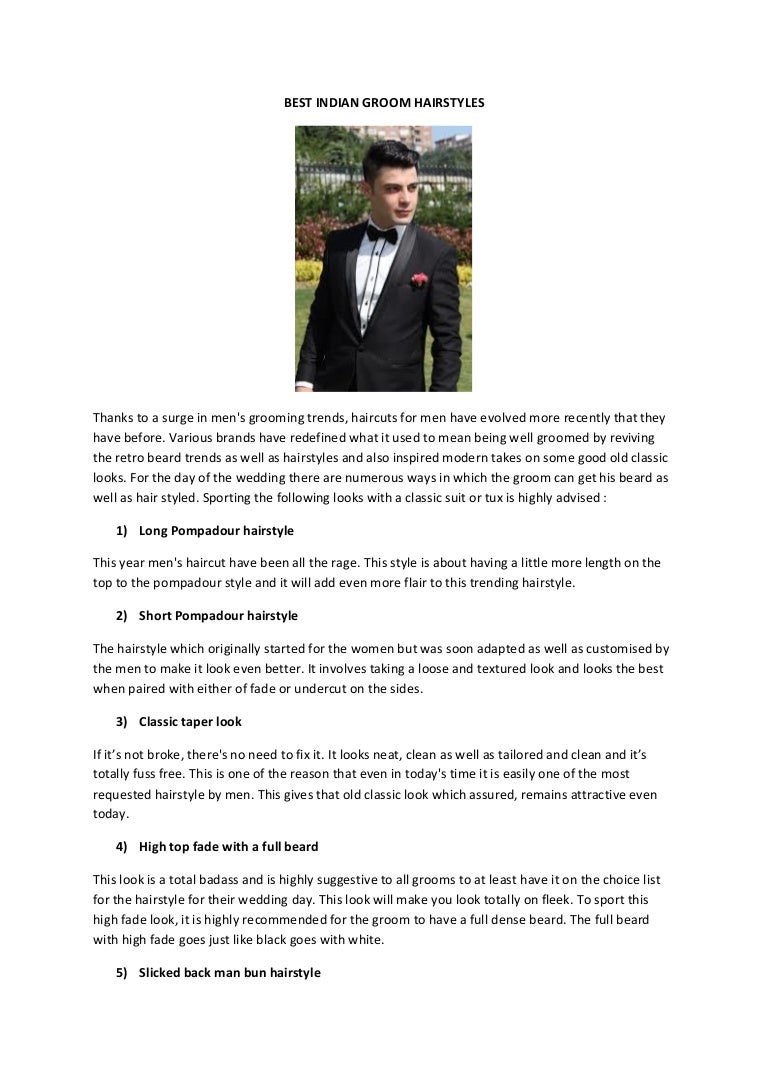 BEST INDIAN GROOM HAIRSTYLES

Thanks to a surge in men's grooming trends, haircuts for men have evolved more recently that they have before. Various brands have redefined what it used to mean being well groomed by reviving the retro beard trends as well as hairstyles and also inspired modern takes on some good old classic looks. For the day of the wedding there are numerous ways in which the groom can get his beard as well as hair styled. Sporting the following looks with a classic suit or tux is highly advised :

1) Long Pompadour hairstyle

This year men's haircut have been all the rage. This style is about having a little more length on the top to the pompadour style and it will add even more flair to this trending hairstyle.

2) Short Pompadour hairstyle

The hairstyle which originally started for the women but was soon adapted as well as customised by the men to make it look even better. It involves taking a loose and textured look and looks the best when paired with either of fade or undercut on the sides.

3) Classic taper look

If it's not broke, there's no need to fix it. It looks neat, clean as well as tailored and clean and it's totally fuss free. This is one of the reason that even in today's time it is easily one of the most requested hairstyle by men. This gives that old classic look which assured, remains attractive even today.

4) High top fade with a full beard

This look is a total badass and is highly suggestive to all grooms to at least have it on the choice list for the hairstyle for their wedding day. This look will make you look totally on fleek. To sport this high fade look, it is highly recommended for the groom to have a full dense beard. The full beard with high fade goes just like black goes with white.

5) Slicked back man bun hairstyle